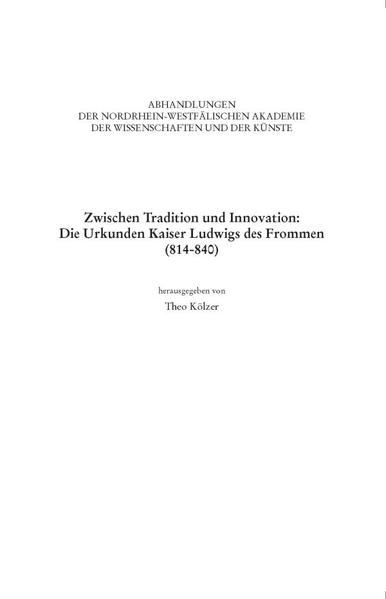 ABHANDLUNGEN
DER NORDRHEIN-WESTFÄLISCHEN AKADEMIE
DER WISSENSCHAFTEN UND DER KÜNSTE

Zwischen Tradition und Innovation:
Die Urkunden Kaiser Ludwigs des Frommen
(814-840)

herausgegeben von

Theo Kölzer